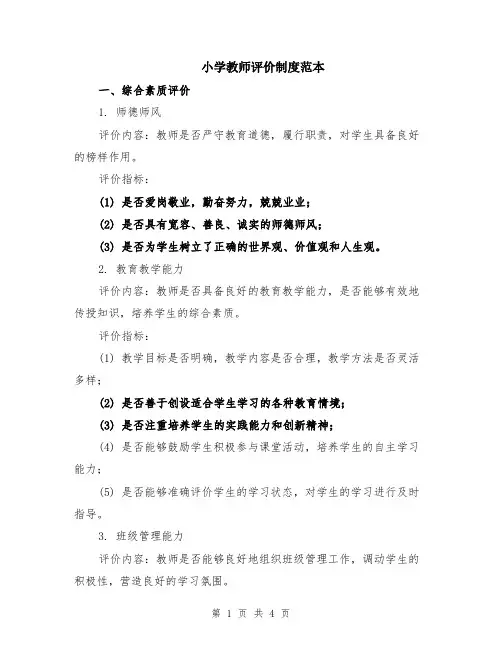 小学教师评价制度范本

一、综合素质评价

1. 师德师风

评价内容：教师是否严守教育道德，履行职责，对学生具备良好的榜样作用。

评价指标：

(1) 是否爱岗敬业，勤奋努力，兢兢业业；

(2) 是否具有宽容、善良、诚实的师德师风；

(3) 是否为学生树立了正确的世界观、价值观和人生观。

2. 教育教学能力

评价内容：教师是否具备良好的教育教学能力，是否能够有效地传授知识，培养学生的综合素质。

评价指标：

(1) 教学目标是否明确，教学内容是否合理，教学方法是否灵活多样；

(2) 是否善于创设适合学生学习的各种教育情境；

(3) 是否注重培养学生的实践能力和创新精神；

(4) 是否能够鼓励学生积极参与课堂活动，培养学生的自主学习能力；

(5) 是否能够准确评价学生的学习状态，对学生的学习进行及时指导。

3. 班级管理能力

评价内容：教师是否能够良好地组织班级管理工作，调动学生的积极性，营造良好的学习氛围。

第 1 页 共 4 页